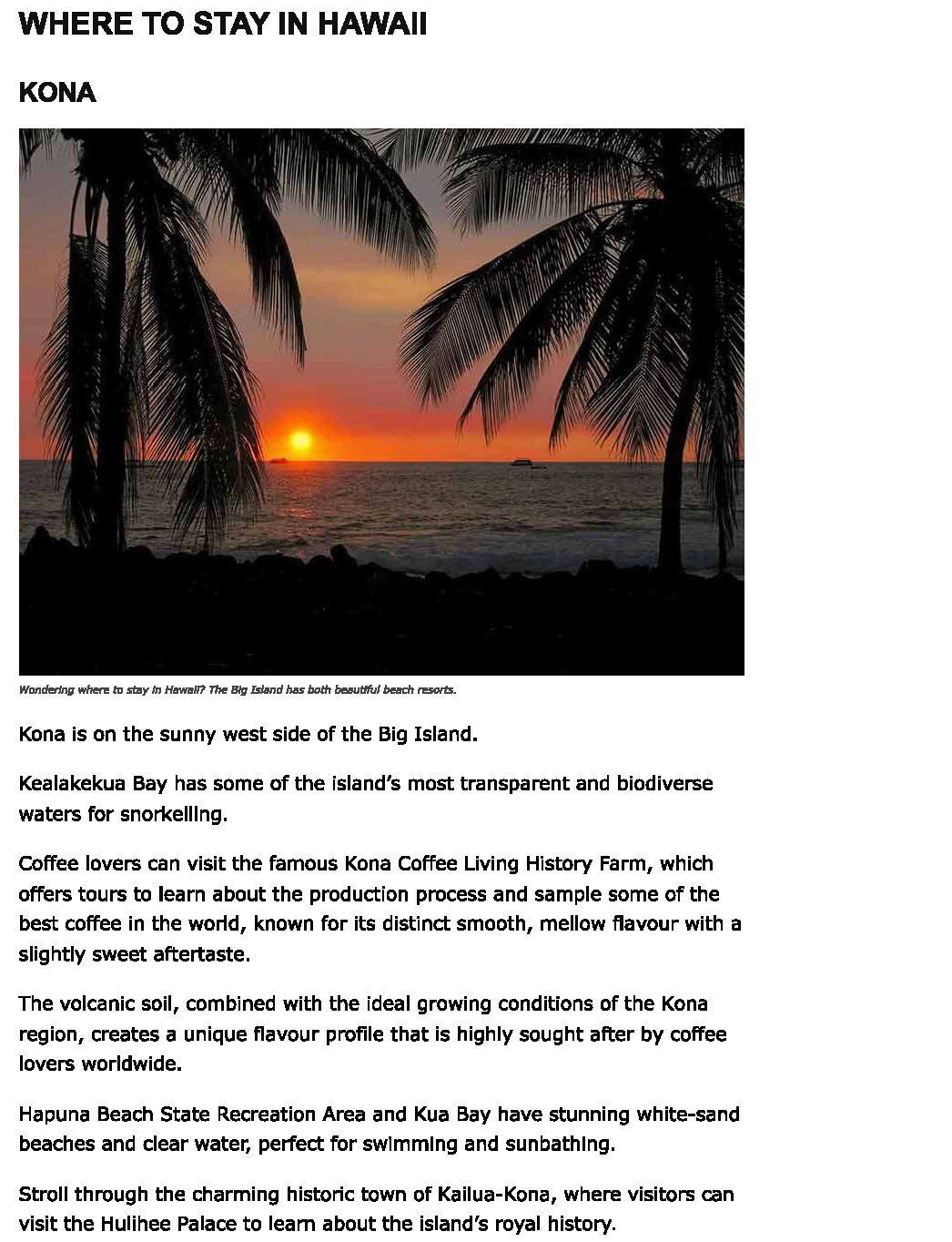 WHERE TO STAY IN HAWAII

KONA

Wondering where to stay in Hawaii? The Big Island has both beautiful beach resorts.

Kona is on the sunny west side of the Big Island.

Kealakekua Bay has some of the island's most transparent and biodiverse waters for snorkelling.

Coffee lovers can visit the famous Kona Coffee Living History Farm, which offers tours to learn about the production process and sample some of the best coffee in the world, known for its distinct smooth, mellow flavour with a slightly sweet aftertaste.

The volcanic soil, combined with the ideal growing conditions of the Kona region, creates a unique flavour profile that is highly sought after by coffee lovers worldwide.

Hapuna Beach State Recreation Area and Kua Bay have stunning white-sand beaches and clear water, perfect for swimming and sunbathing.

Stroll through the charming historic town of Kailua-Kona, where visitors can visit the Hulihee Palace to learn about the island's royal history.